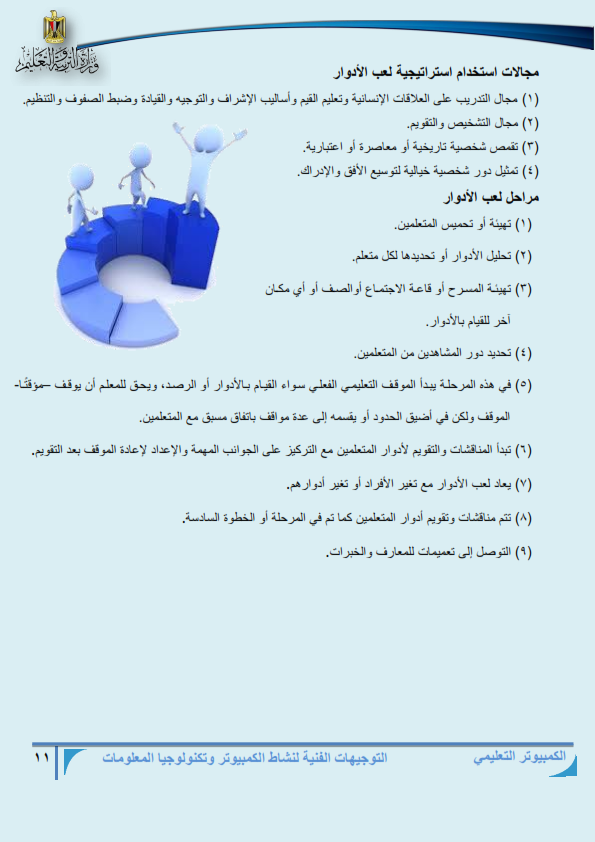 وزارة التربية والتعليم

مجالات استخدام استراتيجية لعب الأدوار

(١) مجال التدريب على العلاقات الإنسانية وتعليم القيم وأساليب الإشراف والتوجيه والقيادة وضبط الصفوف والتنظيم.

(٢) مجال التشخيص والتقويم.

(٣) تقمص شخصية تاريخية أو معاصرة أو اعتبارية.

(٤) تمثيل دور شخصية خيالية لتوسيع الأفق والإدراك.

مراحل لعب الأدوار

(١) تهيئة أو تحميس المتعلمين.

(٢) تحليل الأدوار أو تحديدها لكل متعلم.

(٣) تهيئة المسرح أو قاعة الاجتماع أوالصف أو أي مكان آخر للقيام بالأدوار.

(٤) تحديد دور المشاهدين من المتعلمين.

(٥) في هذه المرحلة يبدأ الموقف التعليمي الفعلي سواء القيام بالأدوار أو الرصد، ويحق للمعلم أن يوقف –مؤقتًا- الموقف ولكن في أضيق الحدود أو يقسمه إلى عدة مواقف باتفاق مسبق مع المتعلمين.

(٦) تبدأ المناقشات والتقويم لأدوار المتعلمين مع التركيز على الجوانب المهمة والإعداد لإعادة الموقف بعد التقويم.

(٧) يعاد لعب الأدوار مع تغير الأفراد أو تغير أدوارهم.

(٨) تتم مناقشات وتقويم أدوار المتعلمين كما تم في المرحلة أو الخطوة السادسة.

(٩) التوصل إلى تعميمات للمعارف والخبرات.

الكمبيوتر التعليمي    التوجيهات الفنية لنشاط الكمبيوتر وتكنولوجيا المعلومات    ١١